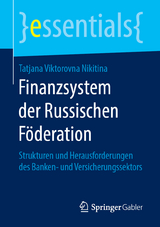 }essentials{

Tatjana Viktorovna Nikitina

Finanzsystem der Russischen Föderation

Strukturen und Herausforderungen des Banken- und Versicherungssektors

Springer Gabler